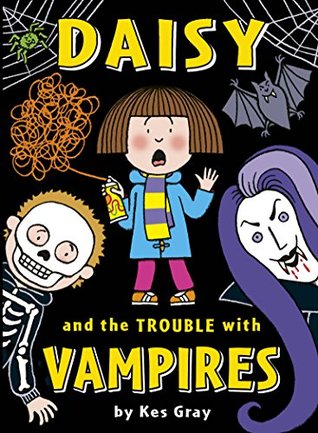 DAISY

and the TROUBLE with

VAMPIRES

by Kes Gray